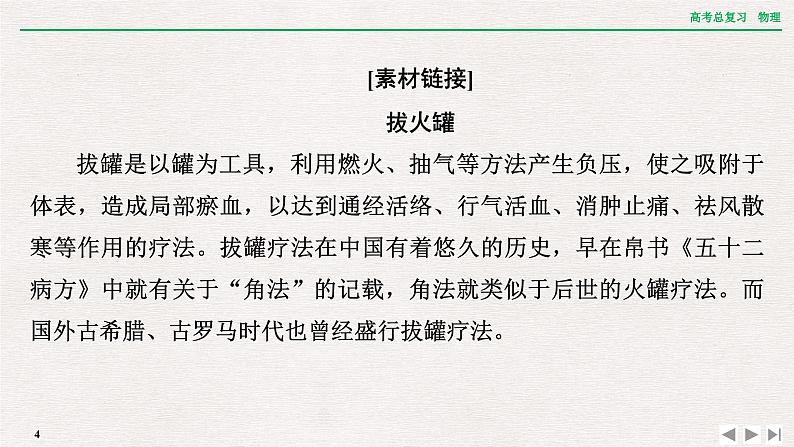 高考总复习　物理

[素材链接]

拔火罐

拔罐是以罐为工具，利用燃火、抽气等方法产生负压，使之吸附于体表，造成局部瘀血，以达到通经活络、行气活血、消肿止痛、祛风散寒等作用的疗法。拔罐疗法在中国有着悠久的历史，早在帛书《五十二病方》中就有关于“角法”的记载，角法就类似于后世的火罐疗法。而国外古希腊、古罗马时代也曾经盛行拔罐疗法。

4